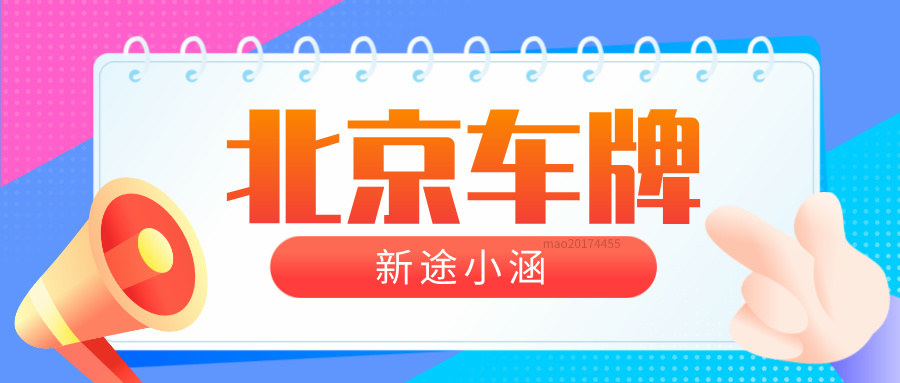 北京车牌

mao20174455

新途小涵